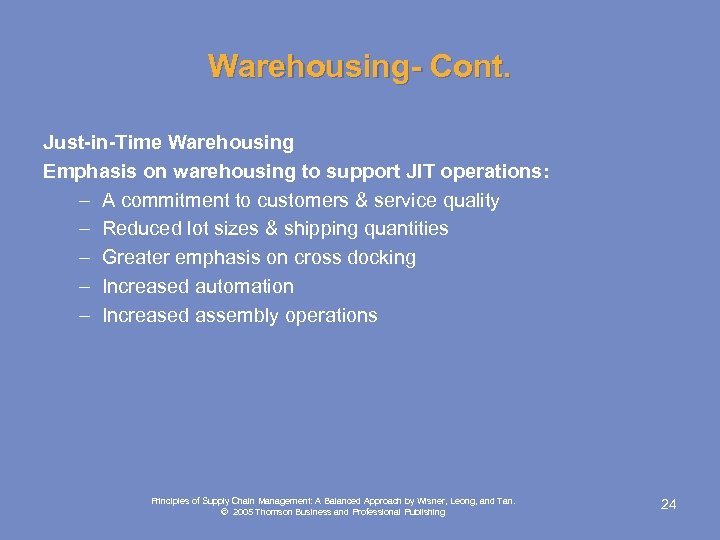 Warehousing- Cont.

Just-in-Time Warehousing

Emphasis on warehousing to support JIT operations:

– A commitment to customers & service quality
– Reduced lot sizes & shipping quantities
– Greater emphasis on cross docking
– Increased automation
– Increased assembly operations

Principles of Supply Chain Management: A Balanced Approach by Wisner, Leong, and Tan.
© 2005 Thomson Business and Professional Publishing

24